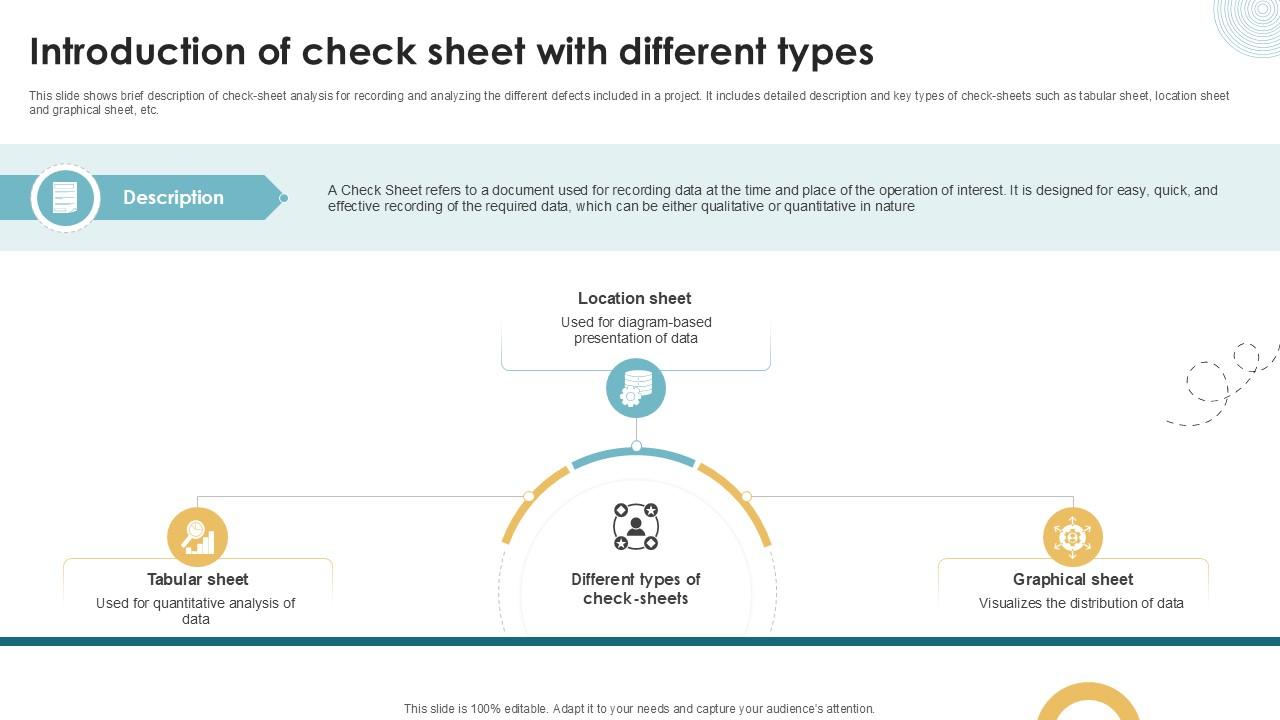 Introduction of check sheet with different types

This slide shows brief description of check-sheet analysis for recording and analyzing the different defects included in a project. It includes detailed description and key types of check-sheets such as tabular sheet, location sheet and graphical sheet, etc.

Description

A Check Sheet refers to a document used for recording data at the time and place of the operation of interest. It is designed for easy, quick, and effective recording of the required data, which can be either qualitative or quantitative in nature

Location sheet
Used for diagram-based presentation of data

Tabular sheet
Used for quantitative analysis of data

Different types of check-sheets

Graphical sheet
Visualizes the distribution of data

This slide is 100% editable. Adapt it to your needs and capture your audience's attention.